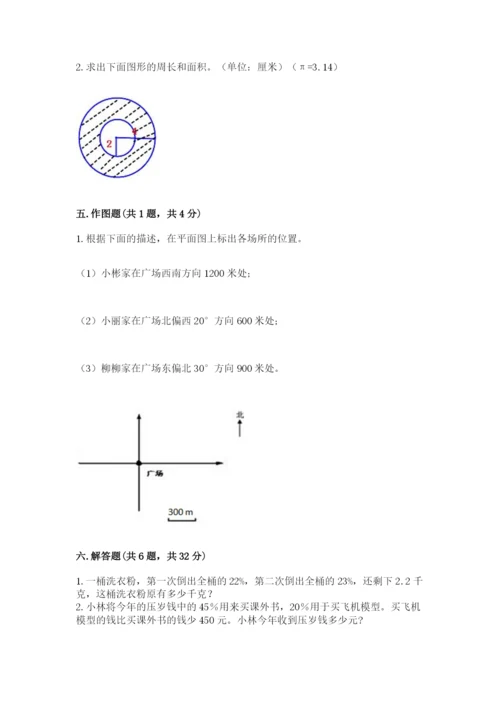 2. 求出下面图形的周长和面积。（单位：厘米）（π=3.14）

2

1

五. 作图题(共 1 题，共 4 分)

1. 根据下面的描述，在平面图上标出各场所的位置。

（1）小彬家在广场西南方向 1200 米处；

（2）小丽家在广场北偏西 20° 方向 600 米处；

（3）柳柳家在广场东偏北 30° 方向 900 米处。

北

广场

300 m

六. 解答题(共 6 题，共 32 分)

1. 一桶洗衣粉，第一次倒出全桶的 22%，第二次倒出全桶的 23%，还剩下 2.2 千克，这桶洗衣粉原有多少千克？

2. 小林将今年的压岁钱中的 45%用来买课外书，20%用于买飞机模型。买飞机模型的钱比买课外书的钱少 450 元。小林今年收到压岁钱多少元？